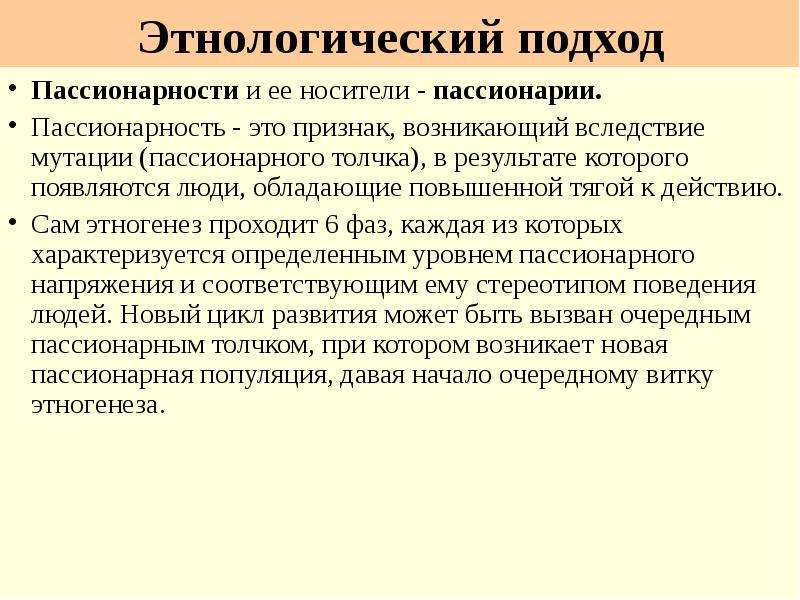 Этнологический подход

• Пассионарности и ее носители - пассионарии.
• Пассионарность - это признак, возникающий вследствие мутации (пассионарного толчка), в результате которого появляются люди, обладающие повышенной тягой к действию.
• Сам этногенез проходит 6 фаз, каждая из которых характеризуется определенным уровнем пассионарного напряжения и соответствующим ему стереотипом поведения людей. Новый цикл развития может быть вызван очередным пассионарным толчком, при котором возникает новая пассионарная популяция, давая начало очередному витку этногенеза.